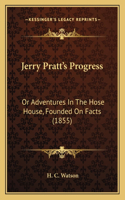 KESSINGER'S LEGACY REPRINTS

Jerry Pratt's Progress

Or Adventures In The Hose House, Founded On Facts (1855)

H. C. Watson